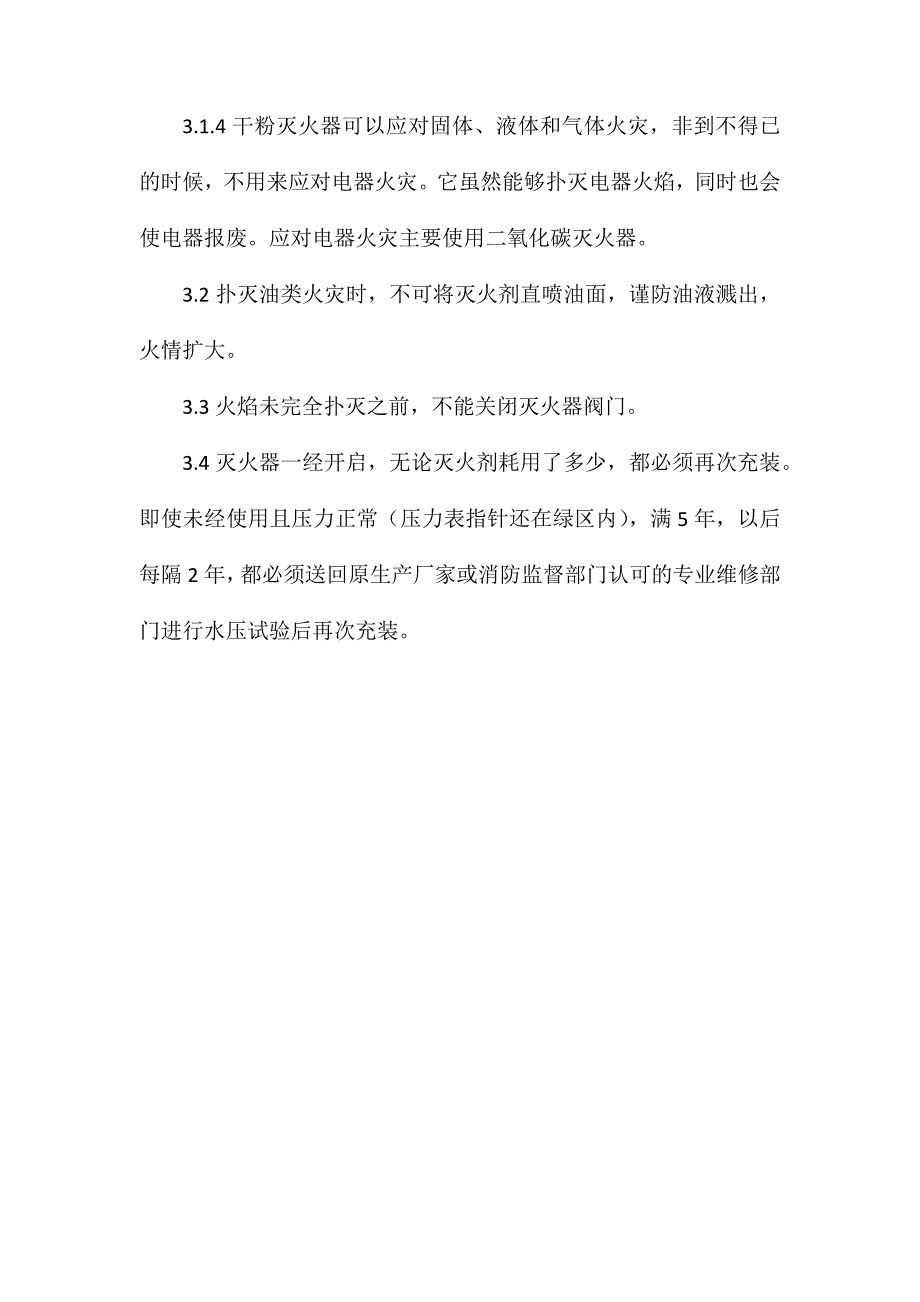 3.1.4 干粉灭火器可以应对固体、液体和气体火灾，非到不得已的时候，不用来应对电器火灾。它虽然能够扑灭电器火焰，同时也会使电器报废。应对电器火灾主要使用二氧化碳灭火器。

3.2 扑灭油类火灾时，不可将灭火剂直喷油面，谨防油液溅出，火情扩大。

3.3 火焰未完全扑灭之前，不能关闭灭火器阀门。

3.4 灭火器一经开启，无论灭火剂耗用了多少，都必须再次充装。即使未经使用且压力正常（压力表指针还在绿区内），满 5 年，以后每隔 2 年，都必须送回原生产厂家或消防监督部门认可的专业维修部门进行水压试验后再次充装。